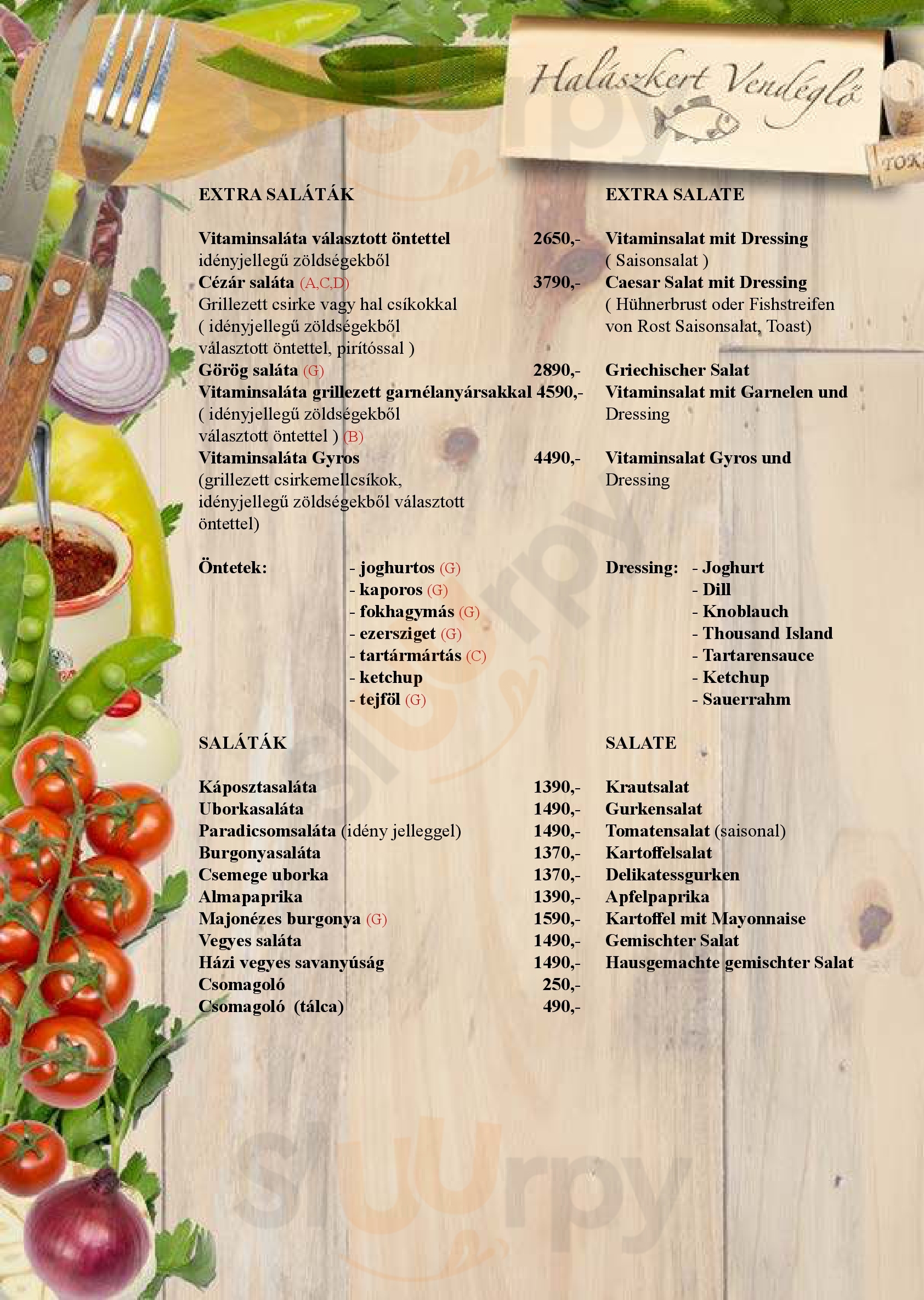 Halászkert Vendéglő

EXTRA SALÁTÁK

Vitaminsaláta választott öntettel 2650,-
idényjellegű zöldségekből
Cézár saláta (A,C,D) 3790,-
Grillezett csirke vagy hal csíkokkal
( idényjellegű zöldségekből
választott öntettel, pirítóssal )
Görög saláta (G) 2890,-
Vitaminsaláta grillezett garnélanyársakkal 4590,-
( idényjellegű zöldségekből
választott öntettel ) (B)
Vitaminsaláta Gyros 4490,-
(grillezett csirkemellcsíkok,
idényjellegű zöldségekből választott
öntettel)

Öntetek:
- joghurtos (G)
- kaporos (G)
- fokhagymás (G)
- ezersziget (G)
- tartármártás (C)
- ketchup
- tejföl (G)

SALÁTÁK

Káposztasaláta 1390,-
Uborkasaláta 1490,-
Paradicsomsaláta (idény jelleggel) 1490,-
Burgonyasaláta 1370,-
Csemege uborka 1370,-
Almapaprika 1390,-
Majonézes burgonya (G) 1590,-
Vegyes saláta 1490,-
Házi vegyes savanyúság 1490,-
Csomagoló 250,-
Csomagoló (tálca) 490,-

EXTRA SALATE

Vitaminsalat mit Dressing
( Saisonsalat )
Caesar Salat mit Dressing
( Hühnerbrust oder Fishstreifen von Rost Saisonsalat, Toast)

Griechischer Salat
Vitaminsalat mit Garnelen und Dressing

Vitaminsalat Gyros und Dressing

Dressing:
- Joghurt
- Dill
- Knoblauch
- Thousand Island
- Tartarensauce
- Ketchup
- Sauerrahm

SALATE

Krautsalat
Gurkensalat
Tomatensalat (saisonal)
Kartoffelsalat
Delikatessgurken
Apfelpaprika
Kartoffel mit Mayonnaise
Gemischter Salat
Hausgemachte gemischter Salat

sluurpy